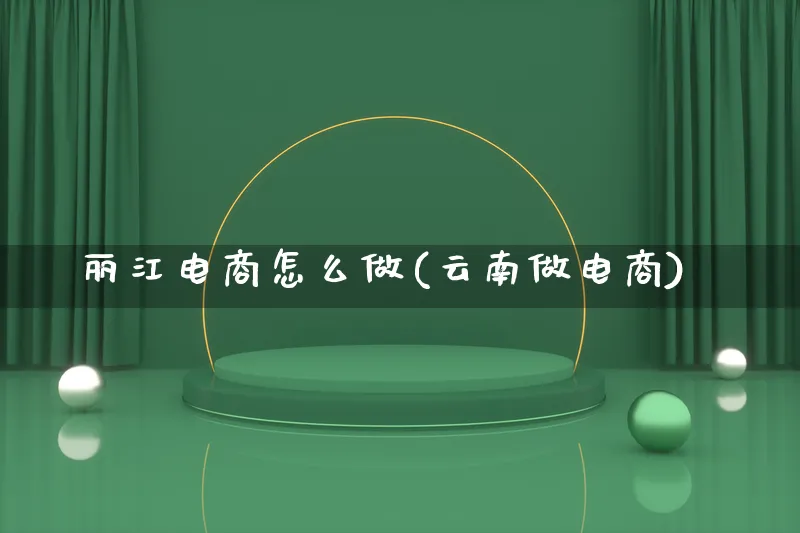 丽江电商怎么做(云南做电商)